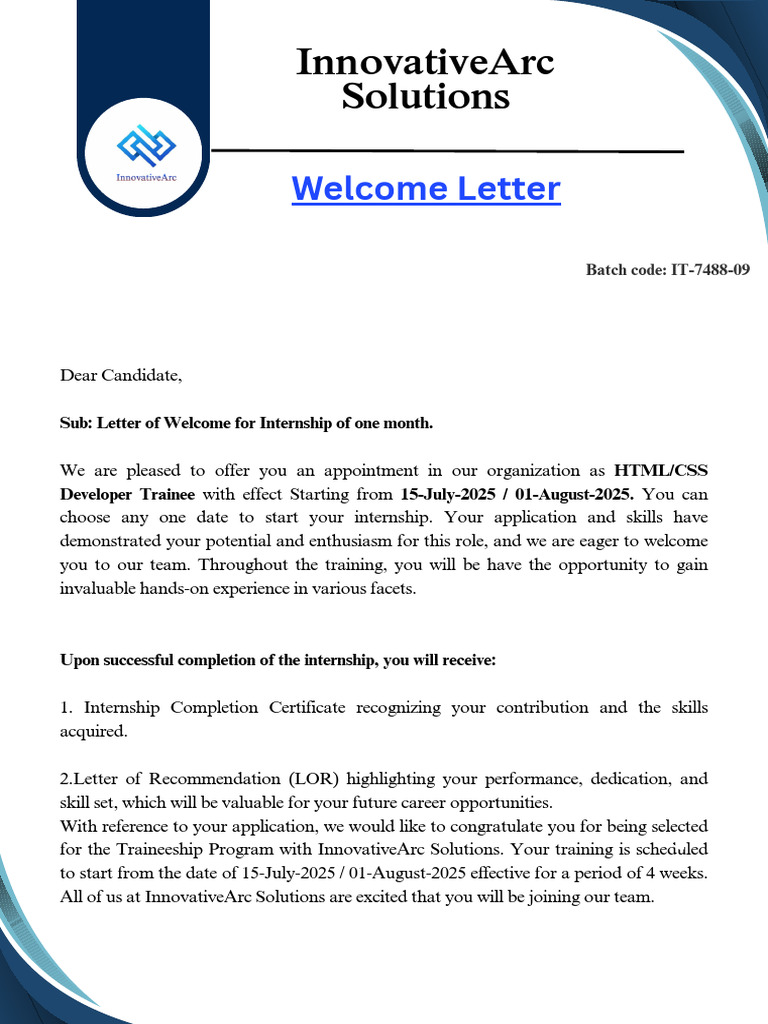 InnovativeArc Solutions

InnovativeArc

Welcome Letter

Batch code: IT-7488-09

Dear Candidate,

Sub: Letter of Welcome for Internship of one month.

We are pleased to offer you an appointment in our organization as HTML/CSS Developer Trainee with effect Starting from 15-July-2025 / 01-August-2025. You can choose any one date to start your internship. Your application and skills have demonstrated your potential and enthusiasm for this role, and we are eager to welcome you to our team. Throughout the training, you will be have the opportunity to gain invaluable hands-on experience in various facets.

Upon successful completion of the internship, you will receive:

1. Internship Completion Certificate recognizing your contribution and the skills acquired.

2.Letter of Recommendation (LOR) highlighting your performance, dedication, and skill set, which will be valuable for your future career opportunities.
With reference to your application, we would like to congratulate you for being selected for the Traineeship Program with InnovativeArc Solutions. Your training is scheduled to start from the date of 15-July-2025 / 01-August-2025 effective for a period of 4 weeks. All of us at InnovativeArc Solutions are excited that you will be joining our team.